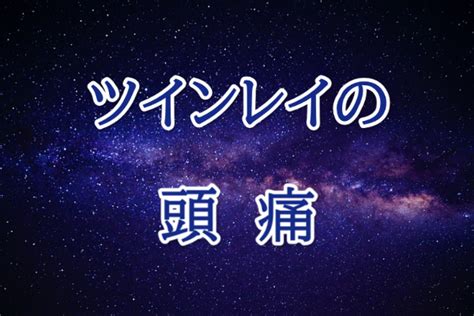 ツインレイの

頭 痛